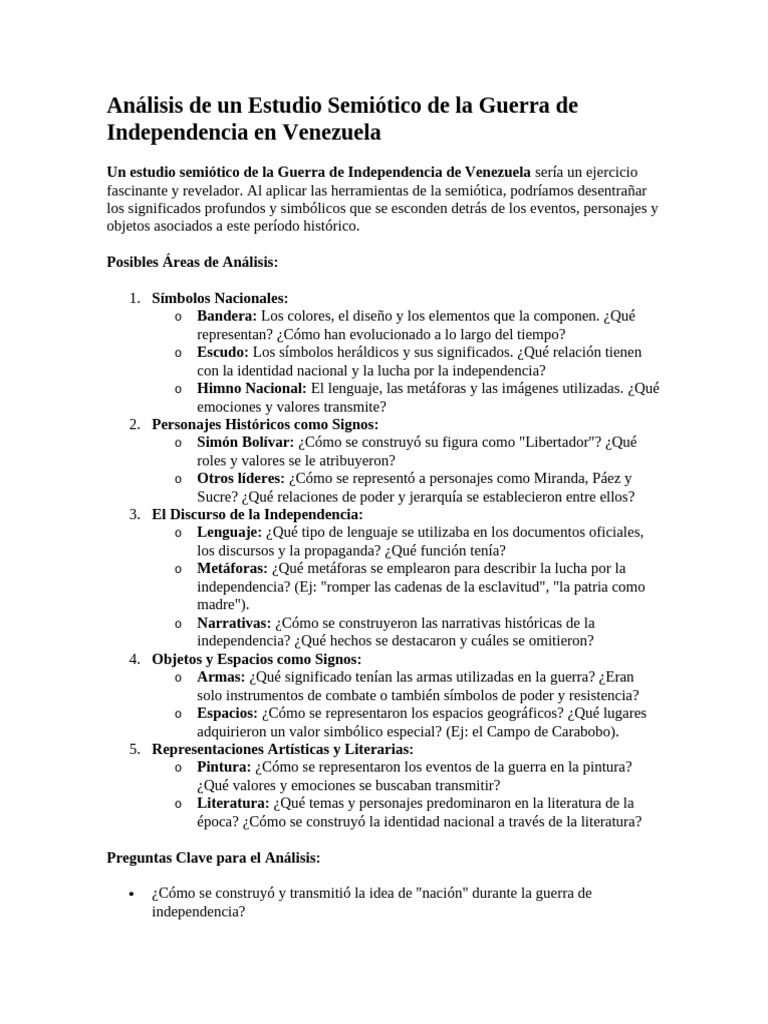 Análisis de un Estudio Semiótico de la Guerra de Independencia en Venezuela

Un estudio semiótico de la Guerra de Independencia de Venezuela sería un ejercicio fascinante y revelador. Al aplicar las herramientas de la semiótica, podríamos desentrañar los significados profundos y simbólicos que se esconden detrás de los eventos, personajes y objetos asociados a este período histórico.

Posibles Áreas de Análisis:

1. Símbolos Nacionales:
   o Bandera: Los colores, el diseño y los elementos que la componen. ¿Qué representan? ¿Cómo han evolucionado a lo largo del tiempo?
   o Escudo: Los símbolos heráldicos y sus significados. ¿Qué relación tienen con la identidad nacional y la lucha por la independencia?
   o Himno Nacional: El lenguaje, las metáforas y las imágenes utilizadas. ¿Qué emociones y valores transmite?
2. Personajes Históricos como Signos:
   o Simón Bolívar: ¿Cómo se construyó su figura como "Libertador"? ¿Qué roles y valores se le atribuyeron?
   o Otros líderes: ¿Cómo se representó a personajes como Miranda, Páez y Sucre? ¿Qué relaciones de poder y jerarquía se establecieron entre ellos?
3. El Discurso de la Independencia:
   o Lenguaje: ¿Qué tipo de lenguaje se utilizaba en los documentos oficiales, los discursos y la propaganda? ¿Qué función tenía?
   o Metáforas: ¿Qué metáforas se emplearon para describir la lucha por la independencia? (Ej: "romper las cadenas de la esclavitud", "la patria como madre").
   o Narrativas: ¿Cómo se construyeron las narrativas históricas de la independencia? ¿Qué hechos se destacaron y cuáles se omitieron?
4. Objetos y Espacios como Signos:
   o Armas: ¿Qué significado tenían las armas utilizadas en la guerra? ¿Eran solo instrumentos de combate o también símbolos de poder y resistencia?
   o Espacios: ¿Cómo se representaron los espacios geográficos? ¿Qué lugares adquirieron un valor simbólico especial? (Ej: el Campo de Carabobo).
5. Representaciones Artísticas y Literarias:
   o Pintura: ¿Cómo se representaron los eventos de la guerra en la pintura? ¿Qué valores y emociones se buscaban transmitir?
   o Literatura: ¿Qué temas y personajes predominaron en la literatura de la época? ¿Cómo se construyó la identidad nacional a través de la literatura?

Preguntas Clave para el Análisis:

• ¿Cómo se construyó y transmitió la idea de "nación" durante la guerra de independencia?